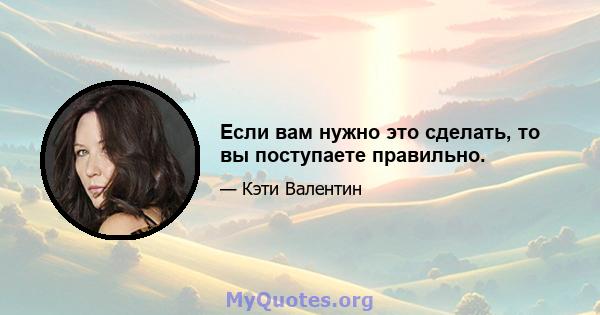 Если вам нужно это сделать, то вы поступаете правильно.

— Кэти Валентин

MyQuotes.org